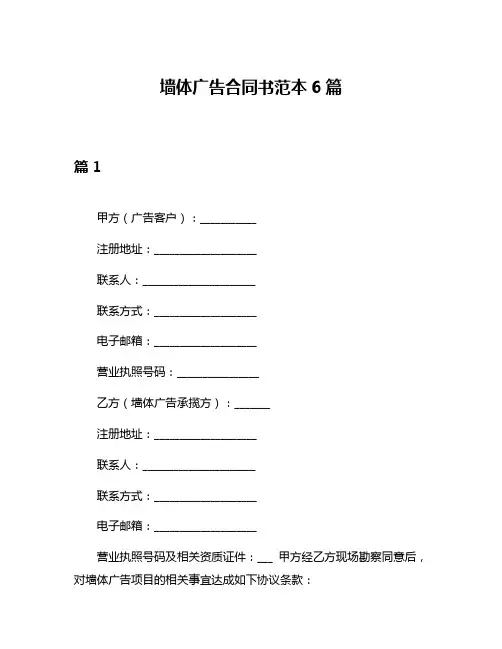 墙体广告合同书范本 6 篇

篇 1

甲方（广告客户）：__________

注册地址：__________________

联系人：____________________

联系方式：__________________

电子邮箱：__________________

营业执照号码：______________

乙方（墙体广告承揽方）：______

注册地址：__________________

联系人：____________________

联系方式：__________________

电子邮箱：__________________

营业执照号码及相关资质证件：___ 甲方经乙方现场勘察同意后，对墙体广告项目的相关事宜达成如下协议条款：